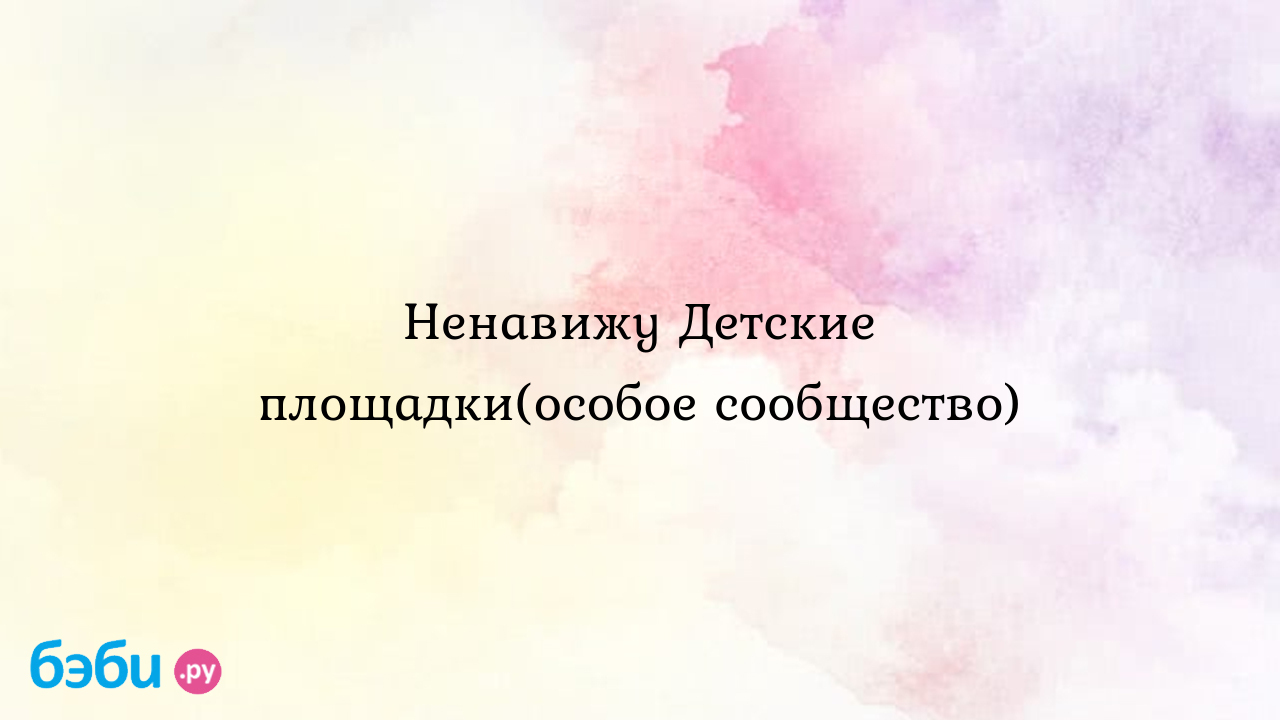 Ненавижу Детские площадки(особое сообщество)

бэби.ру